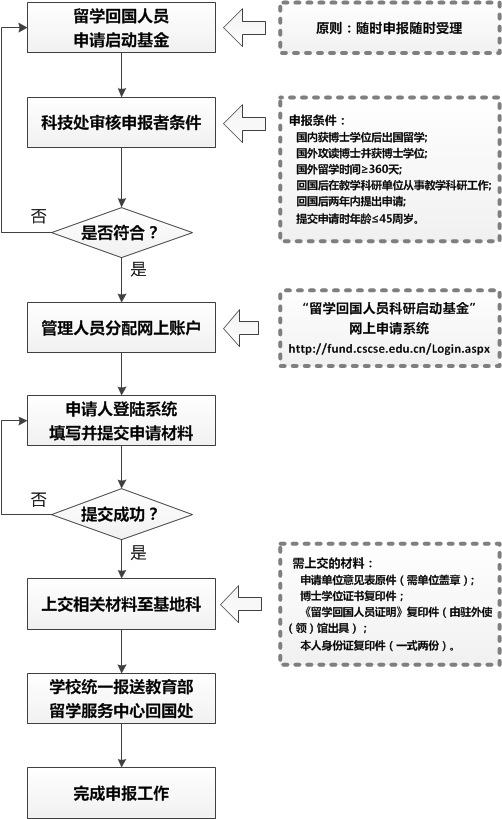 留学回国人员
申请启动基金

原则：随时申报随时受理

科技处审核申报者条件

申报条件：
国内获博士学位后出国留学；
国外攻读博士并获博士学位；
国外留学时间≥360天；
回国后在教学科研单位从事教学科研工作；
回国后两年内提出申请；
提交申请时年龄≤45周岁。

否

是否符合？

是

管理人员分配网上账户

“留学回国人员科研启动基金”
网上申请系统
http://fund.cscse.edu.cn/Login.aspx

申请人登陆系统
填写并提交申请材料

否

提交成功？

是

上交相关材料至基地科

需上交的材料：
申请单位意见表原件（需单位盖章）；
博士学位证书复印件；
《留学回国人员证明》复印件（由驻外使（领）馆出具）；
本人身份证复印件（一式两份）。

学校统一报送教育部
留学服务中心回国处

完成申报工作